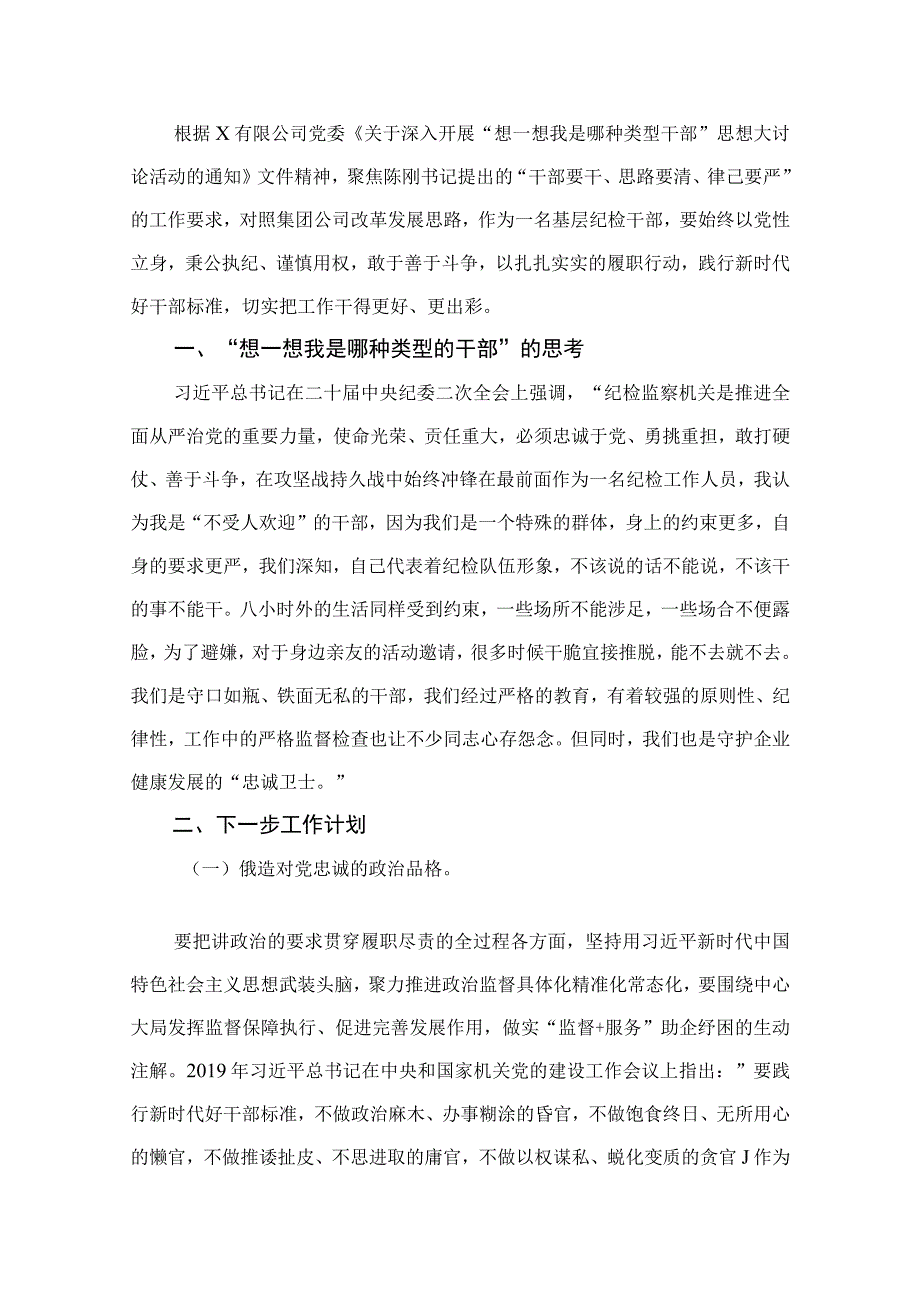 根据X有限公司党委《关于深入开展“想一想我是哪种类型干部”思想大讨论活动的通知》文件精神，聚焦陈刚书记提出的“干部要干、思路要清、律己要严”的工作要求，对照集团公司改革发展思路，作为一名基层纪检干部，要始终以党性立身，秉公执纪、谨慎用权，敢于善于斗争，以扎扎实实的履职行动，践行新时代好干部标准，切实把工作干得更好、更出彩。

一、“想一想我是哪种类型的干部”的思考

习近平总书记在二十届中央纪委二次全会上强调，“纪检监察机关是推进全面从严治党的重要力量，使命光荣、责任重大，必须忠诚于党、勇挑重担，敢打硬仗、善于斗争，在攻坚战持久战中始终冲锋在最前面作为一名纪检工作人员，我认为我是“不受人欢迎”的干部，因为我们是一个特殊的群体，身上的约束更多，自身的要求更严，我们深知，自己代表着纪检队伍形象，不该说的话不能说，不该干的事不能干。八小时外的生活同样受到约束，一些场所不能涉足，一些场合不便露脸，为了避嫌，对于身边亲友的活动邀请，很多时候干脆直接推脱，能不去就不去。我们是守口如瓶、铁面无私的干部，我们经过严格的教育，有着较强的原则性、纪律性，工作中的严格监督检查也让不少同志心存怨念。但同时，我们也是守护企业健康发展的“忠诚卫士。”

二、下一步工作计划

（一）俄造对党忠诚的政治品格。

要把讲政治的要求贯穿履职尽责的全过程各方面，坚持用习近平新时代中国特色社会主义思想武装头脑，聚力推进政治监督具体化精准化常态化，要围绕中心大局发挥监督保障执行、促进完善发展作用，做实“监督+服务”助企纾困的生动注解。2019年习近平总书记在中央和国家机关党的建设工作会议上指出：”要践行新时代好干部标准，不做政治麻木、办事糊涂的昏官，不做饱食终日、无所用心的懒官，不做推诿扯皮、不思进取的庸官，不做以权谋私、蜕化变质的贪官J作为